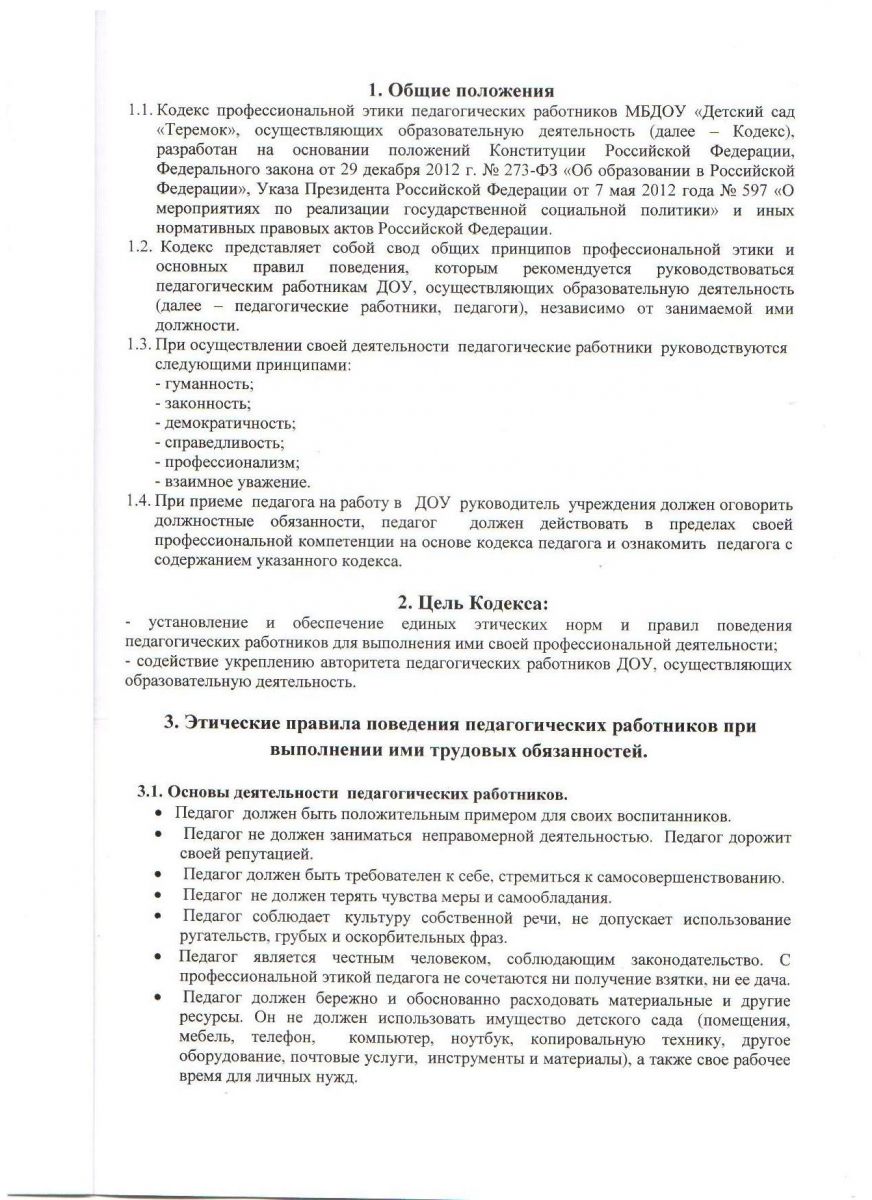 1. Общие положения

1.1. Кодекс профессиональной этики педагогических работников МБДОУ «Детский сад «Теремок», осуществляющих образовательную деятельность (далее – Кодекс), разработан на основании положений Конституции Российской Федерации, Федерального закона от 29 декабря 2012 г. № 273-ФЗ «Об образовании в Российской Федерации», Указа Президента Российской Федерации от 7 мая 2012 года № 597 «О мероприятиях по реализации государственной социальной политики» и иных нормативных правовых актов Российской Федерации.

1.2. Кодекс представляет собой свод общих принципов профессиональной этики и основных правил поведения, которым рекомендуется руководствоваться педагогическим работникам ДОУ, осуществляющих образовательную деятельность (далее – педагогические работники, педагоги), независимо от занимаемой ими должности.

1.3. При осуществлении своей деятельности педагогические работники руководствуются следующими принципами:
- гуманность;
- законность;
- демократичность;
- справедливость;
- профессионализм;
- взаимное уважение.

1.4. При приеме педагога на работу в ДОУ руководитель учреждения должен оговорить должностные обязанности, педагог должен действовать в пределах своей профессиональной компетенции на основе кодекса педагога и ознакомить педагога с содержанием указанного кодекса.

2. Цель Кодекса:

- установление и обеспечение единых этических норм и правил поведения педагогических работников для выполнения ими своей профессиональной деятельности;
- содействие укреплению авторитета педагогических работников ДОУ, осуществляющих образовательную деятельность.

3. Этические правила поведения педагогических работников при выполнении ими трудовых обязанностей.

3.1. Основы деятельности педагогических работников.

• Педагог должен быть положительным примером для своих воспитанников.
• Педагог не должен заниматься неправомерной деятельностью. Педагог дорожит своей репутацией.
• Педагог должен быть требователен к себе, стремиться к самосовершенствованию.
• Педагог не должен терять чувства меры и самообладания.
• Педагог соблюдает культуру собственной речи, не допускает использование ругательств, грубых и оскорбительных фраз.
• Педагог является честным человеком, соблюдающим законодательство. С профессиональной этикой педагога не сочетаются ни получение взятки, ни ее дача.
• Педагог должен бережно и обоснованно расходовать материальные и другие ресурсы. Он не должен использовать имущество детского сада (помещения, мебель, телефон, компьютер, ноутбук, копировальную технику, другое оборудование, почтовые услуги, инструменты и материалы), а также свое рабочее время для личных нужд.